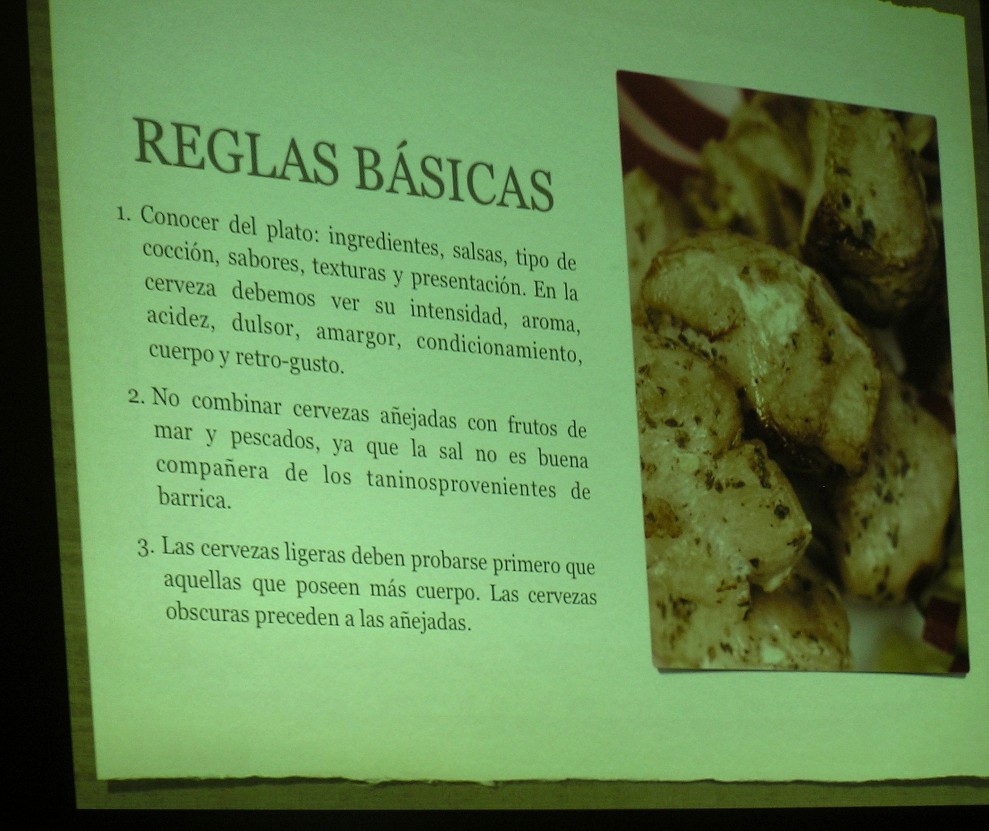 REGLAS BÁSICAS

1. Conocer del plato: ingredientes, salsas, tipo de cocción, sabores, texturas y presentación. En la cerveza debemos ver su intensidad, aroma, acidez, dulsor, amargor, condicionamiento, cuerpo y retro-gusto.

2. No combinar cervezas añejadas con frutos de mar y pescados, ya que la sal no es buena compañera de los taninosprovenientes de barrica.

3. Las cervezas ligeras deben probarse primero que aquellas que poseen más cuerpo. Las cervezas obscuras preceden a las añejadas.